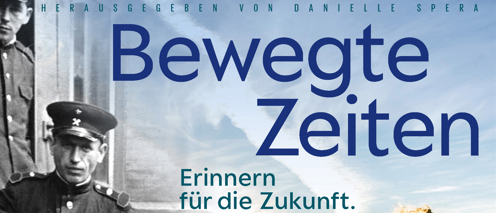 HERAUSGEGEBEN VON DANIELLE SPERA

Bewegte Zeiten

Erinnern für die Zukunft.